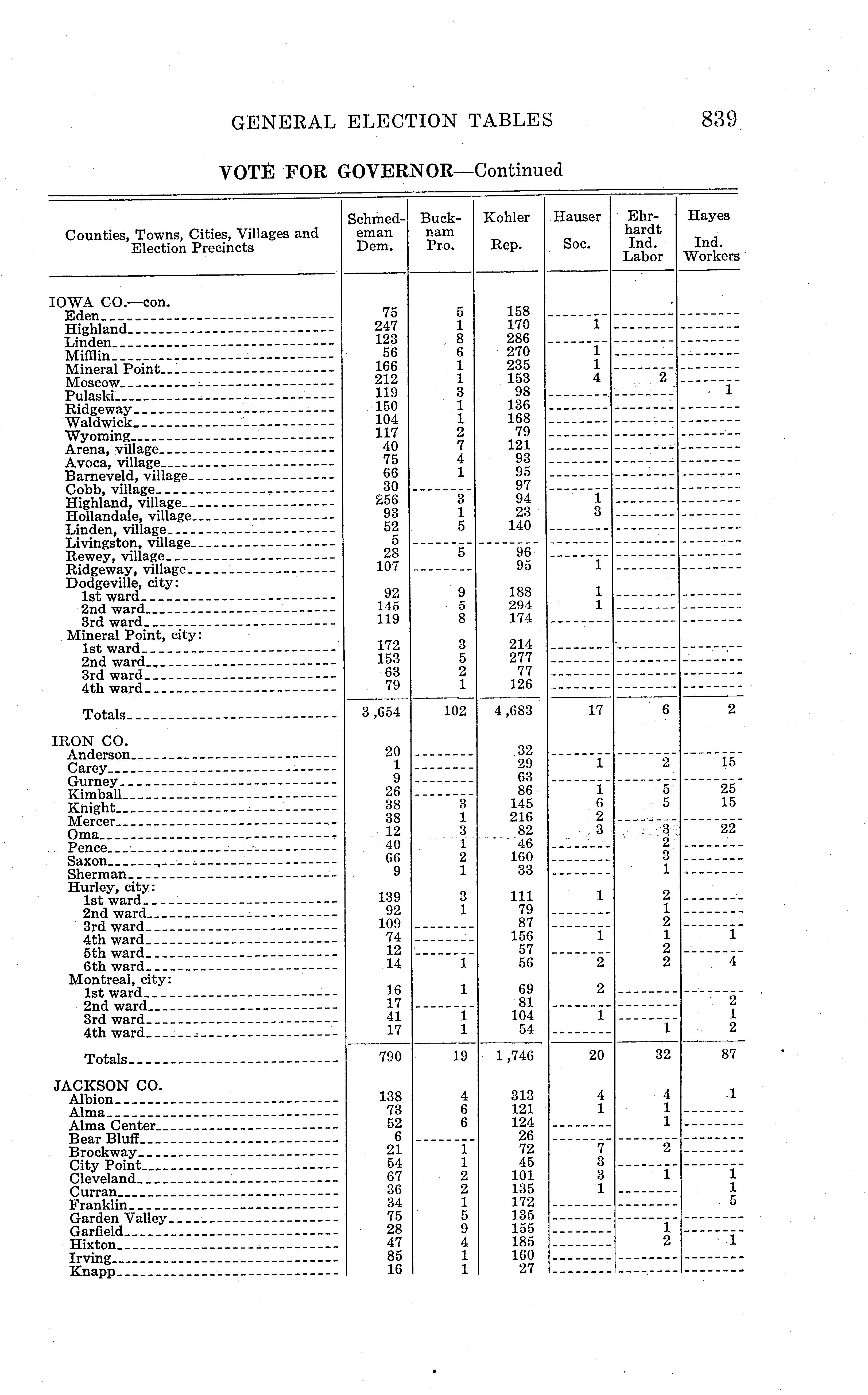 GENERAL ELECTION TABLES 839

VOTE FOR GOVERNOR—Continued

| Counties, Towns, Cities, Villages and Election Precincts | Schmedeman Dem. | Bucknam Pro. | Kohler Rep. | Hauser Soc. | Ehrhardt Ind. Labor | Hayes Ind. Workers |
|---|---|---|---|---|---|---|
| IOWA CO.—con. | | | | | | |
| Eden | 75 | 5 | 158 | | | |
| Highland | 247 | 1 | 170 | 1 | | |
| Linden | 123 | 8 | 286 | | | |
| Mifflin | 56 | 6 | 270 | 1 | | |
| Mineral Point | 166 | 1 | 235 | 1 | | |
| Moscow | 212 | 1 | 153 | 4 | 2 | |
| Pulaski | 119 | 3 | 98 | | | 1 |
| Ridgeway | 150 | 1 | 136 | | | |
| Waldwick | 104 | 1 | 168 | | | |
| Wyoming | 117 | 2 | 79 | | | |
| Arena, village | 40 | 7 | 121 | | | |
| Avoca, village | 75 | 4 | 93 | | | |
| Barneveld, village | 66 | 1 | 95 | | | |
| Cobb, village | 30 | | 97 | | | |
| Highland, village | 256 | 3 | 94 | 1 | | |
| Hollandale, village | 93 | 1 | 23 | 3 | | |
| Linden, village | 52 | 5 | 140 | | | |
| Livingston, village | 5 | | | | | |
| Rewey, village | 28 | 5 | 96 | | | |
| Ridgeway, village | 107 | | 95 | 1 | | |
| Dodgeville, city: | | | | | | |
| 1st ward | 92 | 9 | 188 | 1 | | |
| 2nd ward | 145 | 5 | 294 | 1 | | |
| 3rd ward | 119 | 8 | 174 | | | |
| Mineral Point, city: | | | | | | |
| 1st ward | 172 | 3 | 214 | | | |
| 2nd ward | 153 | 5 | 277 | | | |
| 3rd ward | 63 | 2 | 77 | | | |
| 4th ward | 79 | 1 | 126 | | | |
| Totals | 3,654 | 102 | 4,683 | 17 | 6 | 2 |
| IRON CO. | | | | | | |
| Anderson | 20 | | 32 | | | |
| Carey | 1 | | 29 | 1 | 2 | 15 |
| Gurney | 9 | | 63 | | | |
| Kimball | 26 | | 86 | 1 | 5 | 25 |
| Knight | 38 | 3 | 145 | 6 | 5 | 15 |
| Mercer | 38 | 1 | 216 | 2 | | |
| Oma | 12 | 3 | 82 | 3 | 3 | 22 |
| Pence | 40 | 1 | 46 | | 2 | |
| Saxon | 66 | 2 | 160 | | 3 | |
| Sherman | 9 | 1 | 33 | | 1 | |
| Hurley, city: | | | | | | |
| 1st ward | 139 | 3 | 111 | 1 | 2 | |
| 2nd ward | 92 | 1 | 79 | | 1 | |
| 3rd ward | 109 | | 87 | | 2 | |
| 4th ward | 74 | | 156 | 1 | 1 | 1 |
| 5th ward | 12 | | 57 | | 2 | |
| 6th ward | 14 | 1 | 56 | 2 | 2 | 4 |
| Montreal, city: | | | | | | |
| 1st ward | 16 | 1 | 69 | 2 | | |
| 2nd ward | 17 | | 81 | | | 2 |
| 3rd ward | 41 | 1 | 104 | 1 | | 1 |
| 4th ward | 17 | 1 | 54 | | 1 | 2 |
| Totals | 790 | 19 | 1,746 | 20 | 32 | 87 |
| JACKSON CO. | | | | | | |
| Albion | 138 | 4 | 313 | 4 | 4 | 1 |
| Alma | 73 | 6 | 121 | 1 | 1 | |
| Alma Center | 52 | 6 | 124 | | 1 | |
| Bear Bluff | 6 | | 26 | | | |
| Brockway | 21 | 1 | 72 | 7 | 2 | |
| City Point | 54 | 1 | 45 | 3 | | |
| Cleveland | 67 | 2 | 101 | 3 | 1 | 1 |
| Curran | 36 | 2 | 135 | 1 | | 1 |
| Franklin | 34 | 1 | 172 | | | 5 |
| Garden Valley | 75 | 5 | 135 | | | |
| Garfield | 28 | 9 | 155 | | 1 | |
| Hixton | 47 | 4 | 185 | | 2 | 1 |
| Irving | 85 | 1 | 160 | | | |
| Knapp | 16 | 1 | 27 | | | |